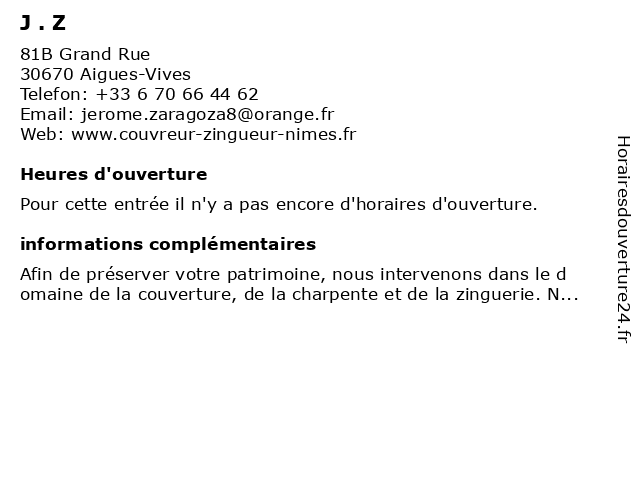 J . Z

81B Grand Rue
30670 Aigues-Vives
Telefon: +33 6 70 66 44 62
Email: jerome.zaragoza8@orange.fr
Web: www.couvreur-zingueur-nimes.fr

Heures d'ouverture

Pour cette entrée il n'y a pas encore d'horaires d'ouverture.

informations complémentaires

Afin de préserver votre patrimoine, nous intervenons dans le d omaine de la couverture, de la charpente et de la zinguerie. N...

Horairesdouverture24.fr